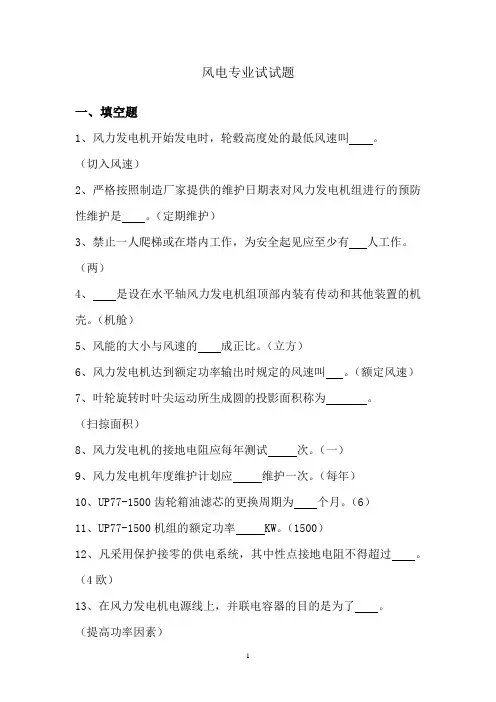 风电专业试试题

一、填空题

1、风力发电机开始发电时，轮毂高度处的最低风速叫____。（切入风速）

2、严格按照制造厂家提供的维护日期表对风力发电机组进行的预防性维护是____。（定期维护）

3、禁止一人爬梯或在塔内工作，为安全起见应至少有___人工作。（两）

4、____是设在水平轴风力发电机组顶部内装有传动和其他装置的机壳。（机舱）

5、风能的大小与风速的____成正比。（立方）

6、风力发电机达到额定功率输出时规定的风速叫___。（额定风速）

7、叶轮旋转时叶尖运动所生成圆的投影面积称为_______。（扫掠面积）

8、风力发电机的接地电阻应每年测试_____次。（一）

9、风力发电机年度维护计划应_____维护一次。（每年）

10、UP77-1500 齿轮箱油滤芯的更换周期为____个月。（6）

11、UP77-1500 机组的额定功率_____KW。（1500）

12、凡采用保护接零的供电系统，其中性点接地电阻不得超过____。（4 欧）

13、在风力发电机电源线上，并联电容器的目的是为了____。（提高功率因素）

1